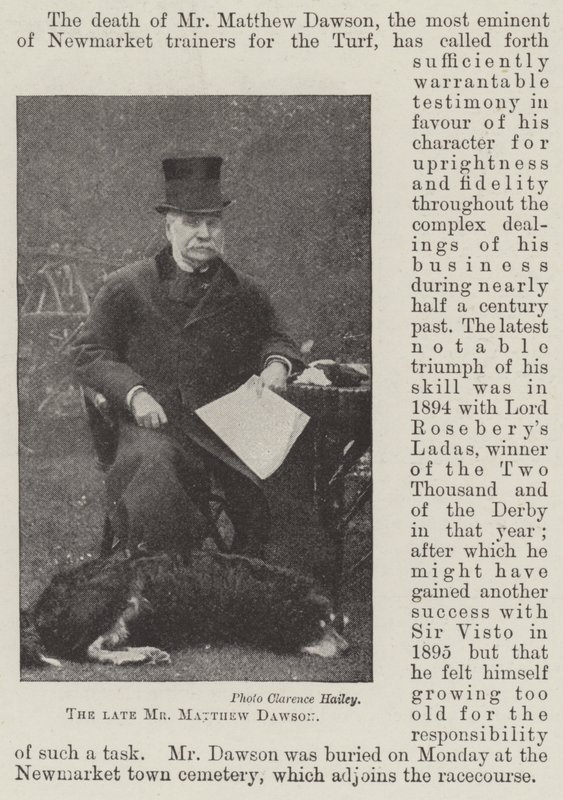 The death of Mr. Matthew Dawson, the most eminent of Newmarket trainers for the Turf, has called forth sufficiently warrantable testimony in favour of his character for uprightness and fidelity throughout the complex dealings of his business during nearly half a century past. The latest notable triumph of his skill was in 1894 with Lord Rosebery's Ladas, winner of the Two Thousand and of the Derby in that year; after which he might have gained another success with Sir Visto in 1895 but that he felt himself growing too old for the responsibility of such a task. Mr. Dawson was buried on Monday at the Newmarket town cemetery, which adjoins the racecourse.

Photo Clarence Hailey.

The late Mr. Matthew Dawson.